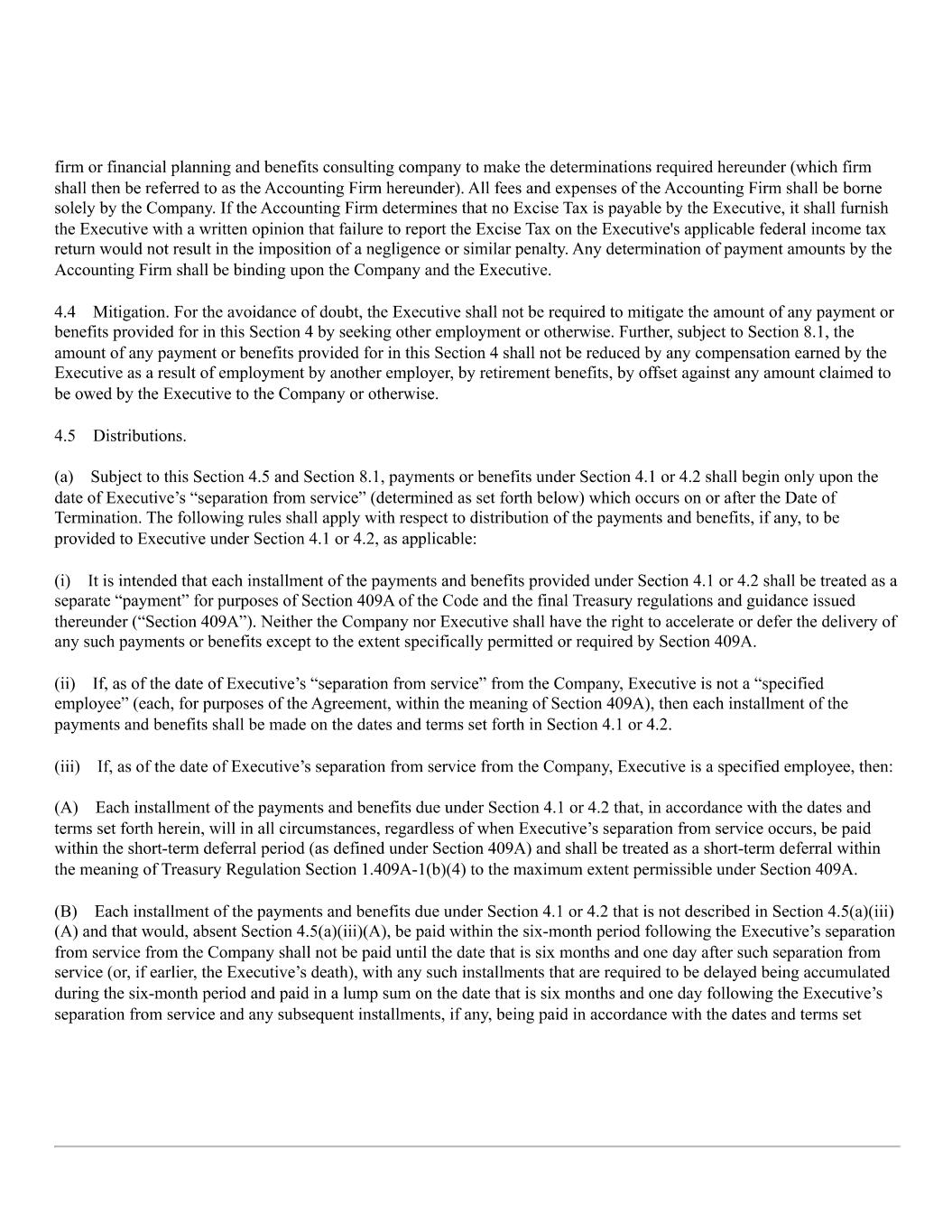 firm or financial planning and benefits consulting company to make the determinations required hereunder (which firm shall then be referred to as the Accounting Firm hereunder). All fees and expenses of the Accounting Firm shall be borne solely by the Company. If the Accounting Firm determines that no Excise Tax is payable by the Executive, it shall furnish the Executive with a written opinion that failure to report the Excise Tax on the Executive's applicable federal income tax return would not result in the imposition of a negligence or similar penalty. Any determination of payment amounts by the Accounting Firm shall be binding upon the Company and the Executive.

4.4 Mitigation. For the avoidance of doubt, the Executive shall not be required to mitigate the amount of any payment or benefits provided for in this Section 4 by seeking other employment or otherwise. Further, subject to Section 8.1, the amount of any payment or benefits provided for in this Section 4 shall not be reduced by any compensation earned by the Executive as a result of employment by another employer, by retirement benefits, by offset against any amount claimed to be owed by the Executive to the Company or otherwise.

4.5 Distributions.

(a) Subject to this Section 4.5 and Section 8.1, payments or benefits under Section 4.1 or 4.2 shall begin only upon the date of Executive’s “separation from service” (determined as set forth below) which occurs on or after the Date of Termination. The following rules shall apply with respect to distribution of the payments and benefits, if any, to be provided to Executive under Section 4.1 or 4.2, as applicable:

(i) It is intended that each installment of the payments and benefits provided under Section 4.1 or 4.2 shall be treated as a separate “payment” for purposes of Section 409A of the Code and the final Treasury regulations and guidance issued thereunder (“Section 409A”). Neither the Company nor Executive shall have the right to accelerate or defer the delivery of any such payments or benefits except to the extent specifically permitted or required by Section 409A.

(ii) If, as of the date of Executive’s “separation from service” from the Company, Executive is not a “specified employee” (each, for purposes of the Agreement, within the meaning of Section 409A), then each installment of the payments and benefits shall be made on the dates and terms set forth in Section 4.1 or 4.2.

(iii) If, as of the date of Executive’s separation from service from the Company, Executive is a specified employee, then:

(A) Each installment of the payments and benefits due under Section 4.1 or 4.2 that, in accordance with the dates and terms set forth herein, will in all circumstances, regardless of when Executive’s separation from service occurs, be paid within the short-term deferral period (as defined under Section 409A) and shall be treated as a short-term deferral within the meaning of Treasury Regulation Section 1.409A-1(b)(4) to the maximum extent permissible under Section 409A.

(B) Each installment of the payments and benefits due under Section 4.1 or 4.2 that is not described in Section 4.5(a)(iii)(A) and that would, absent Section 4.5(a)(iii)(A), be paid within the six-month period following the Executive’s separation from service from the Company shall not be paid until the date that is six months and one day after such separation from service (or, if earlier, the Executive’s death), with any such installments that are required to be delayed being accumulated during the six-month period and paid in a lump sum on the date that is six months and one day following the Executive’s separation from service and any subsequent installments, if any, being paid in accordance with the dates and terms set